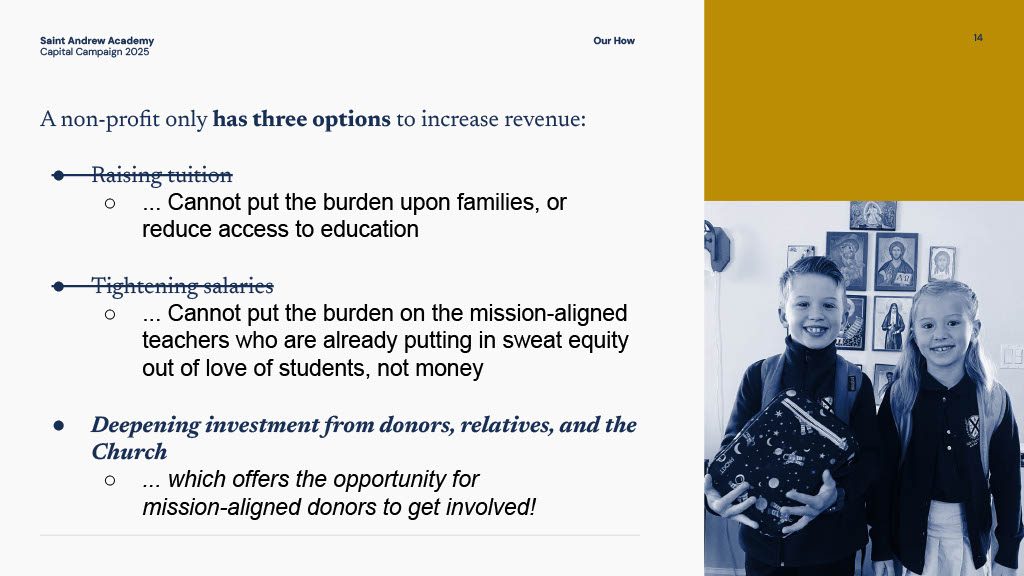 Saint Andrew Academy
Capital Campaign 2025

Our How

14

A non-profit only has three options to increase revenue:

• Raising tuition
○ ... Cannot put the burden upon families, or reduce access to education

• Tightening salaries
○ ... Cannot put the burden on the mission-aligned teachers who are already putting in sweat equity out of love of students, not money

• Deepening investment from donors, relatives, and the Church
○ ... which offers the opportunity for mission-aligned donors to get involved!